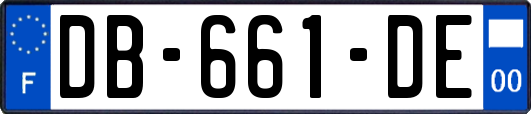 F
DB-661-DE
00